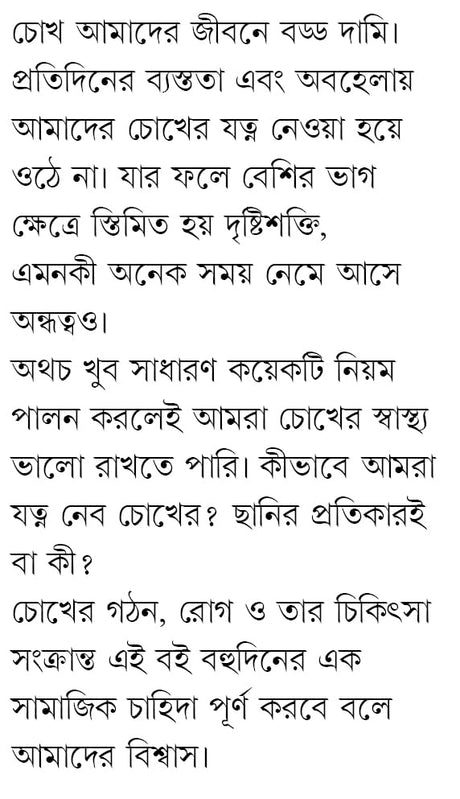 চোখ আমাদের জীবনে বড্ড দামি। প্রতিদিনের ব্যস্ততা এবং অবহেলায় আমাদের চোখের যত্ন নেওয়া হয়ে ওঠে না। যার ফলে বেশির ভাগ ক্ষেত্রে স্তিমিত হয় দৃষ্টিশক্তি, এমনকী অনেক সময় নেমে আসে অন্ধত্বও।
অথচ খুব সাধারণ কয়েকটি নিয়ম পালন করলেই আমরা চোখের স্বাস্থ্য ভালো রাখতে পারি। কীভাবে আমরা যত্ন নেব চোখের? ছানির প্রতিকারই বা কী?
চোখের গঠন, রোগ ও তার চিকিৎসা সংক্রান্ত এই বই বহুদিনের এক সামাজিক চাহিদা পূর্ণ করবে বলে আমাদের বিশ্বাস।